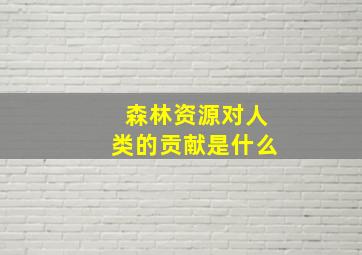 森林资源对人类的贡献是什么